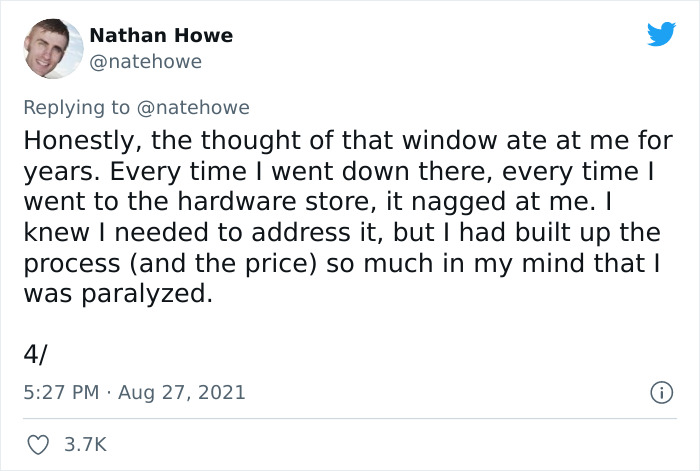 Nathan Howe
@natehowe

Replying to @natehowe
Honestly, the thought of that window ate at me for years. Every time I went down there, every time I went to the hardware store, it nagged at me. I knew I needed to address it, but I had built up the process (and the price) so much in my mind that I was paralyzed.

4/

5:27 PM · Aug 27, 2021

3.7K